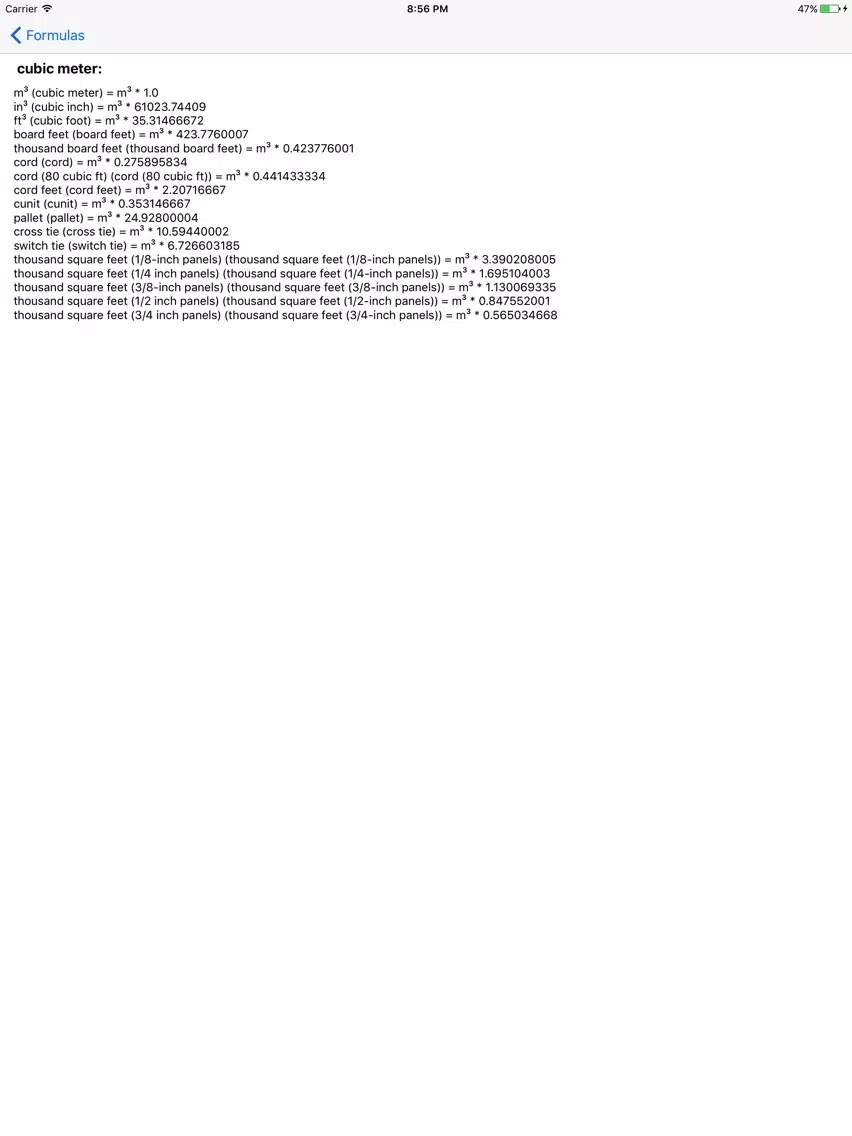 Carrier 8:56 PM 47%

Formulas

cubic meter:

$m^3$ (cubic meter) = $m^3$ * 1.0
$in^3$ (cubic inch) = $m^3$ * 61023.74409
$ft^3$ (cubic foot) = $m^3$ * 35.31466672
board feet (board feet) = $m^3$ * 423.7760007
thousand board feet (thousand board feet) = $m^3$ * 0.423776001
cord (cord) = $m^3$ * 0.275895834
cord (80 cubic ft) (cord (80 cubic ft)) = $m^3$ * 0.441433334
cord feet (cord feet) = $m^3$ * 2.20716667
cunit (cunit) = $m^3$ * 0.353146667
pallet (pallet) = $m^3$ * 24.92800004
cross tie (cross tie) = $m^3$ * 10.59440002
switch tie (switch tie) = $m^3$ * 6.726603185
thousand square feet (1/8-inch panels) (thousand square feet (1/8-inch panels)) = $m^3$ * 3.390208005
thousand square feet (1/4 inch panels) (thousand square feet (1/4-inch panels)) = $m^3$ * 1.695104003
thousand square feet (3/8-inch panels) (thousand square feet (3/8-inch panels)) = $m^3$ * 1.130069335
thousand square feet (1/2 inch panels) (thousand square feet (1/2-inch panels)) = $m^3$ * 0.847552001
thousand square feet (3/4 inch panels) (thousand square feet (3/4-inch panels)) = $m^3$ * 0.565034668